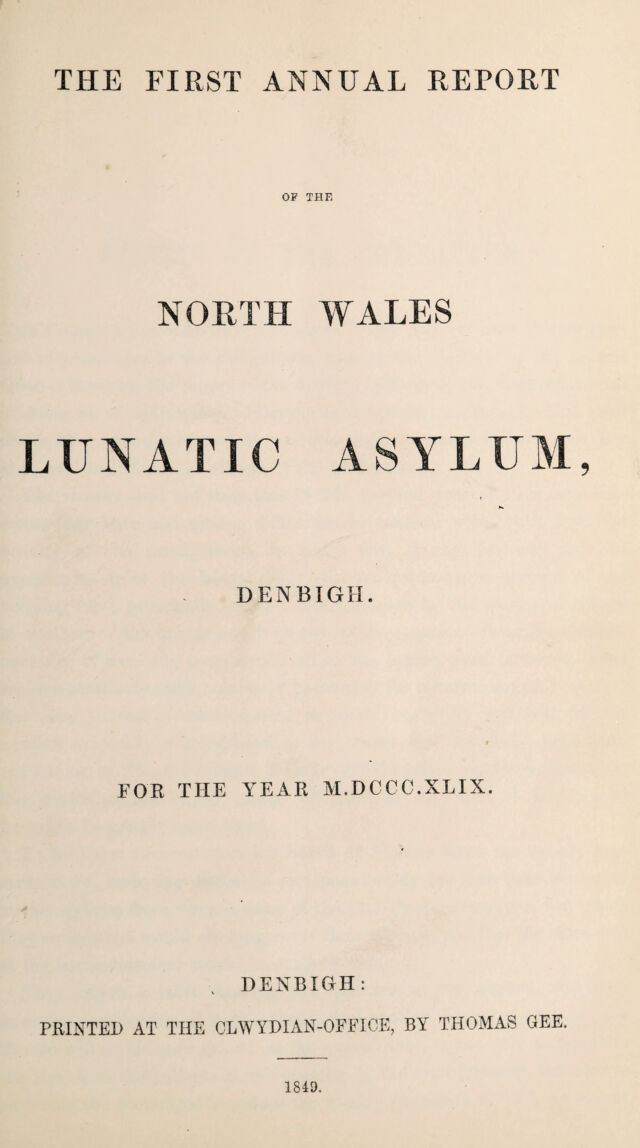 THE FIRST ANNUAL REPORT

OF THE

NORTH WALES

LUNATIC ASYLUM,

DENBIGH.

FOR THE YEAR M.DCCC.XLIX.

DENBIGH:

PRINTED AT THE CLWYDIAN-OFFICE, BY THOMAS GEE.

1849.